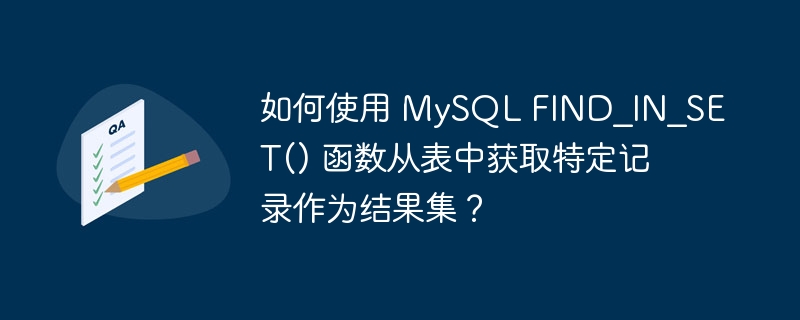 QA

如何使用 MySQL FIND_IN_SET() 函数从表中获取特定记录作为结果集？